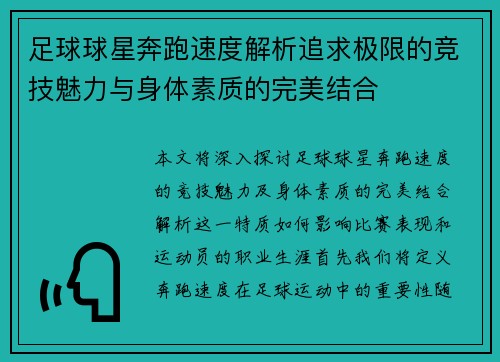 足球球星奔跑速度解析追求极限的竞技魅力与身体素质的完美结合

本文将深入探讨足球球星奔跑速度的竞技魅力及身体素质的完美结合解析这一特质如何影响比赛表现和运动员的职业生涯首先我们将定义奔跑速度在足球运动中的重要性随